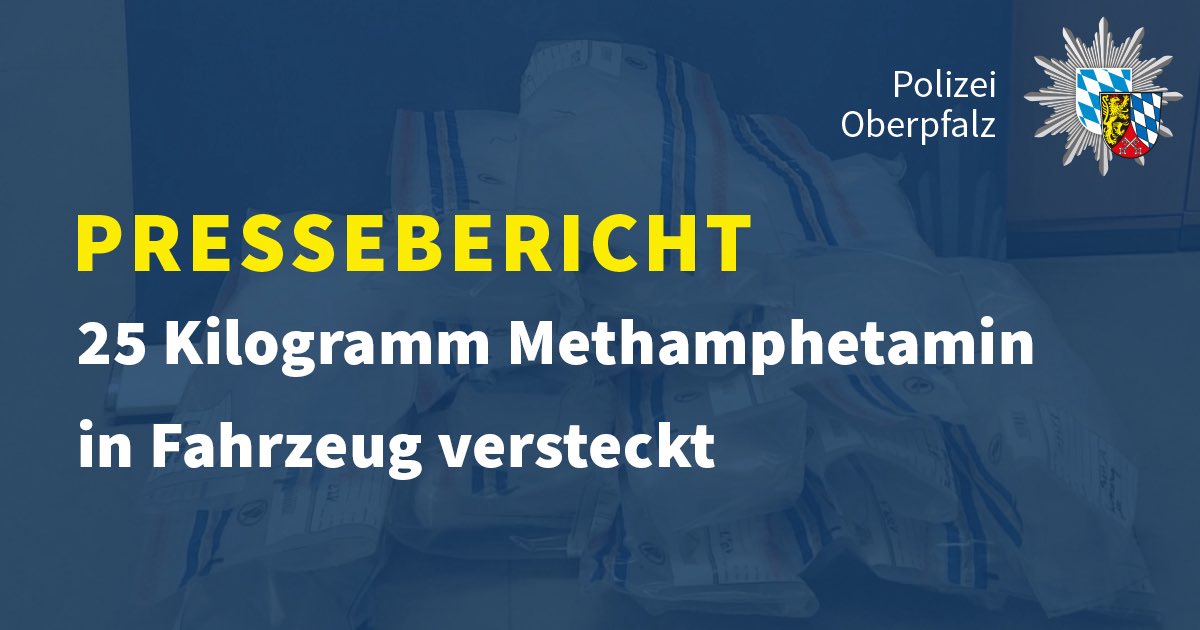 Polizei
Oberpfalz

PRESSEBERICHT

25 Kilogramm Methamphetamin in Fahrzeug versteckt